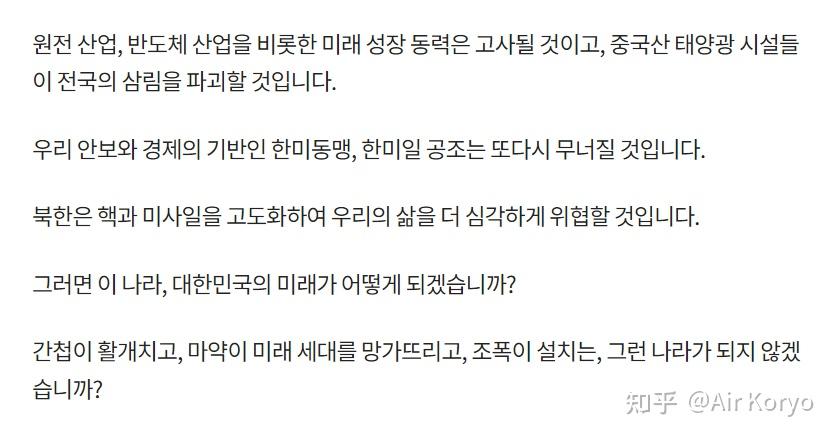 원전 산업, 반도체 산업을 비롯한 미래 성장 동력은 고사될 것이고, 중국산 태양광 시설들이 전국의 삼림을 파괴할 것입니다.

우리 안보와 경제의 기반인 한미동맹, 한미일 공조는 또다시 무너질 것입니다.

북한은 핵과 미사일을 고도화하여 우리의 삶을 더 심각하게 위협할 것입니다.

그러면 이 나라, 대한민국의 미래가 어떻게 되겠습니까?

간첩이 활개치고, 마약이 미래 세대를 망가뜨리고, 조폭이 설치는, 그런 나라가 되지 않겠습니까?

知乎 @Air Koryo